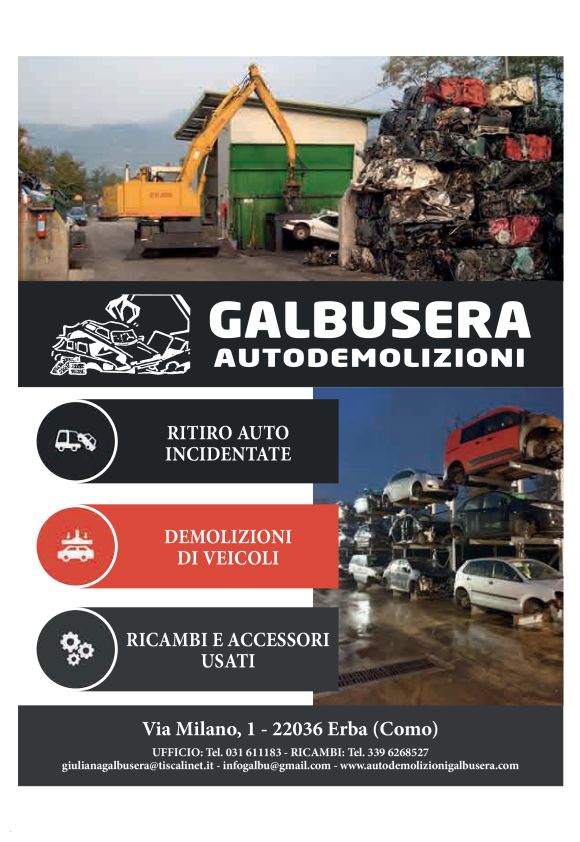 GALBUSERA
AUTODEMOLIZIONI

RITIRO AUTO
INCIDENTATE

DEMOLIZIONI
DI VEICOLI

RICAMBI E ACCESSORI
USATI

Via Milano, 1 - 22036 Erba (Como)
UFFICIO: Tel. 031 611183 - RICAMBI: Tel. 339 6268527
giulianagalbusera@tiscalinet.it - infogalbu@gmail.com - www.autodemolizionigalbusera.com